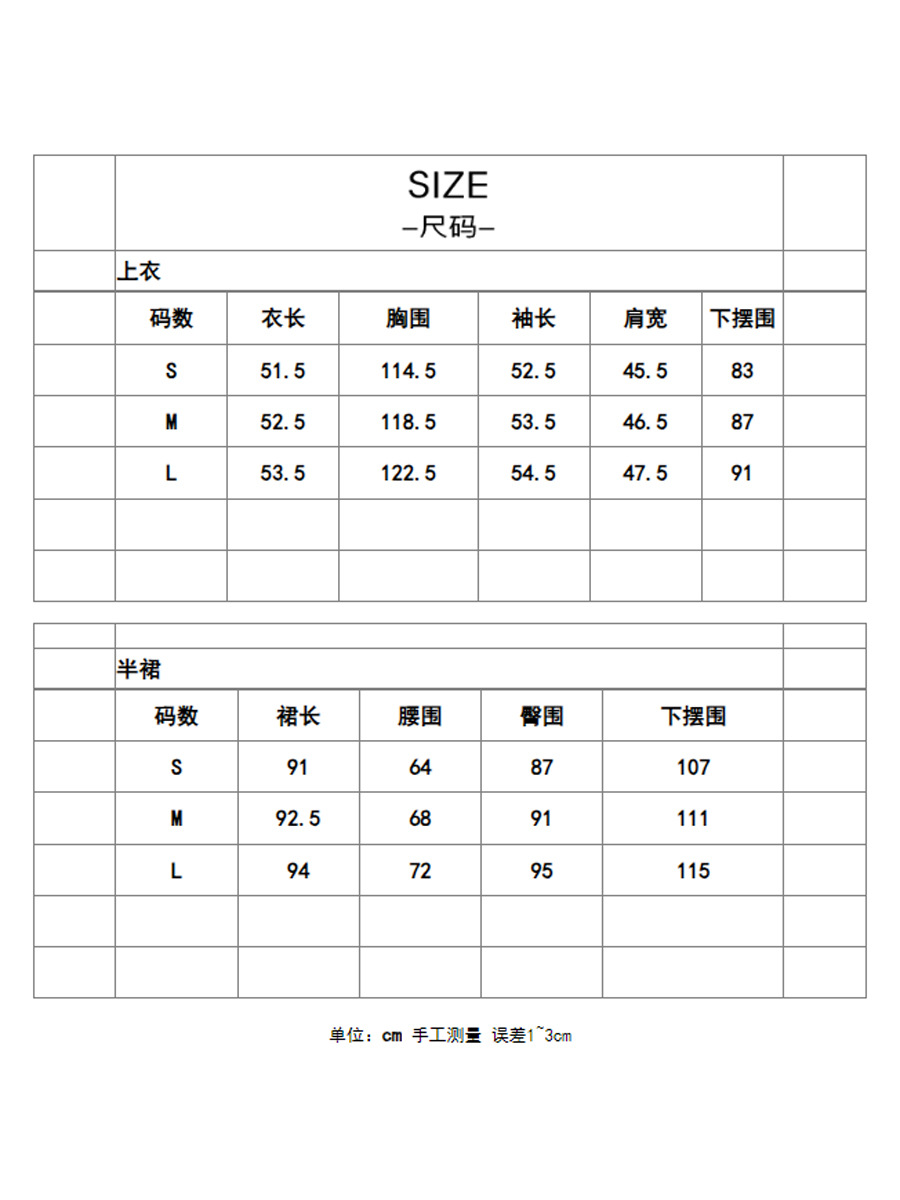 SIZE
–尺码–

上衣

| 码数 | 衣长 | 胸围 | 袖长 | 肩宽 | 下摆围 |
|---|---|---|---|---|---|
| S | 51.5 | 114.5 | 52.5 | 45.5 | 83 |
| M | 52.5 | 118.5 | 53.5 | 46.5 | 87 |
| L | 53.5 | 122.5 | 54.5 | 47.5 | 91 |

半裙

| 码数 | 裙长 | 腰围 | 臀围 | 下摆围 |
|---|---|---|---|---|
| S | 91 | 64 | 87 | 107 |
| M | 92.5 | 68 | 91 | 111 |
| L | 94 | 72 | 95 | 115 |

单位：cm 手工测量 误差1~3cm